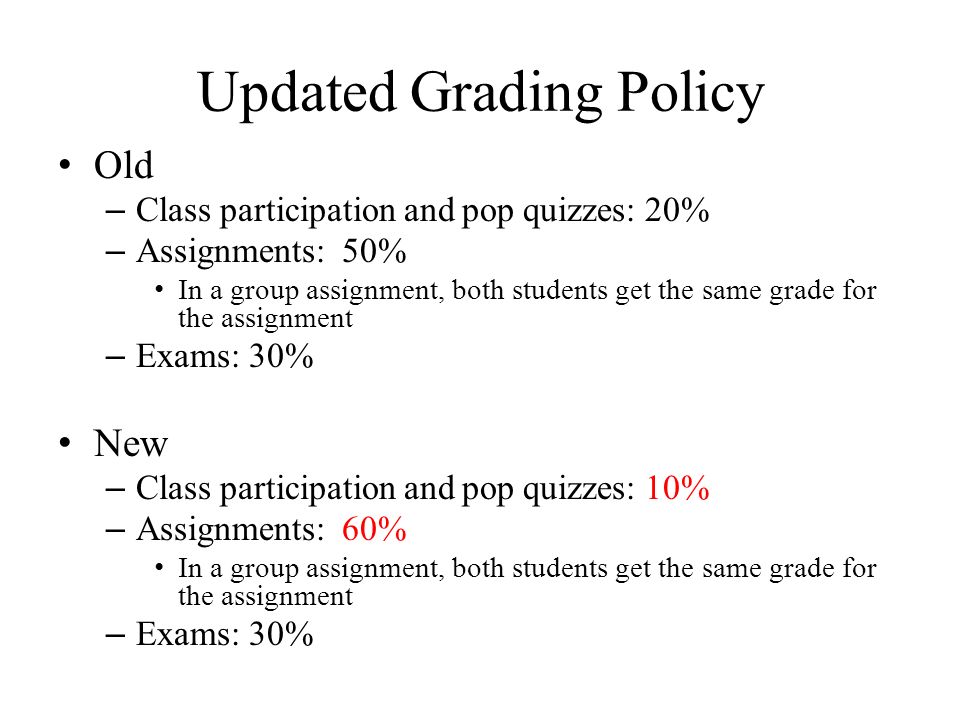 Updated Grading Policy

• Old
– Class participation and pop quizzes: 20%
– Assignments: 50%
• In a group assignment, both students get the same grade for the assignment
– Exams: 30%

• New
– Class participation and pop quizzes: 10%
– Assignments: 60%
• In a group assignment, both students get the same grade for the assignment
– Exams: 30%